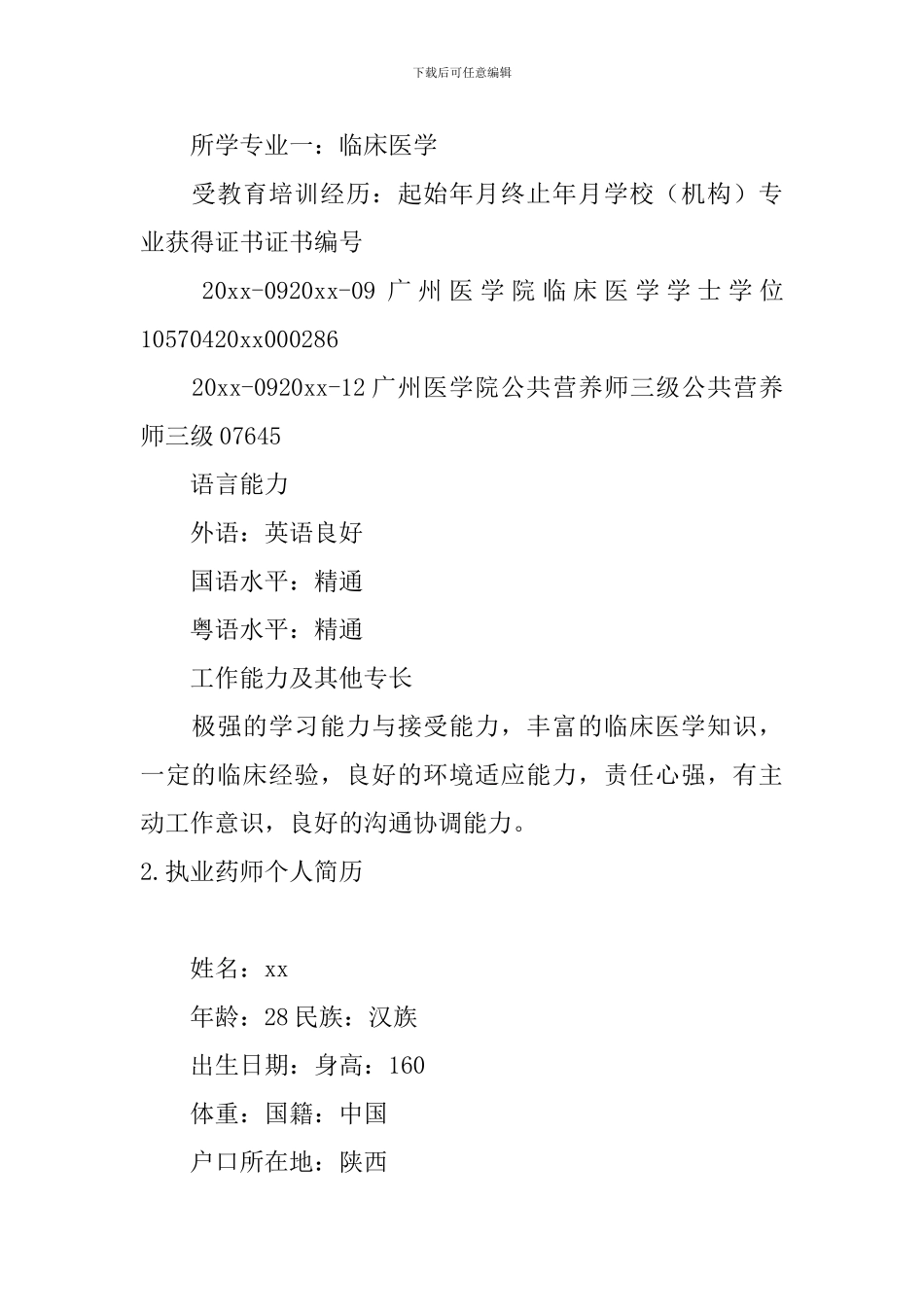 下载后可任意编辑

所学专业一：临床医学

受教育培训经历：起始年月终止年月学校（机构）专业获得证书证书编号

20xx-0920xx-09 广州医学院临床医学学士学位 10570420xx000286

20xx-0920xx-12 广州医学院公共营养师三级公共营养师三级 07645

语言能力

外语：英语良好

国语水平：精通

粤语水平：精通

工作能力及其他专长

极强的学习能力与接受能力，丰富的临床医学知识，一定的临床经验，良好的环境适应能力，责任心强，有主动工作意识，良好的沟通协调能力。

2.执业药师个人简历

姓名：xx

年龄：28 民族：汉族

出生日期：身高：160

体重：国籍：中国

户口所在地：陕西